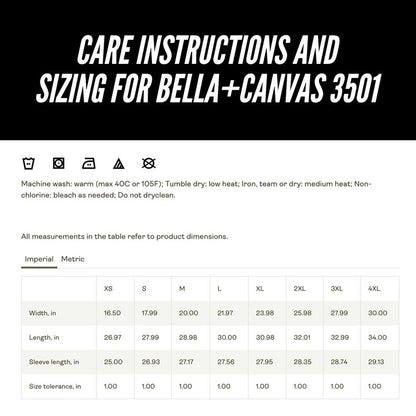 CARE INSTRUCTIONS AND SIZING FOR BELLA+CANVAS 3501

Machine wash: warm (max 40C or 105F); Tumble dry: low heat; Iron, team or dry: medium heat; Non-chlorine: bleach as needed; Do not dryclean.

All measurements in the table refer to product dimensions.

Imperial Metric

| | XS | S | M | L | XL | 2XL | 3XL | 4XL |
|---|---|---|---|---|---|---|---|---|
| Width, in | 16.50 | 17.99 | 20.00 | 21.97 | 23.98 | 25.98 | 27.99 | 30.00 |
| Length, in | 26.97 | 27.99 | 28.98 | 30.00 | 30.98 | 32.01 | 32.99 | 34.00 |
| Sleeve length, in | 25.00 | 26.93 | 27.17 | 27.56 | 27.95 | 28.35 | 28.74 | 29.13 |
| Size tolerance, in | 1.00 | 1.00 | 1.00 | 1.00 | 1.00 | 1.00 | 1.00 | 1.00 |